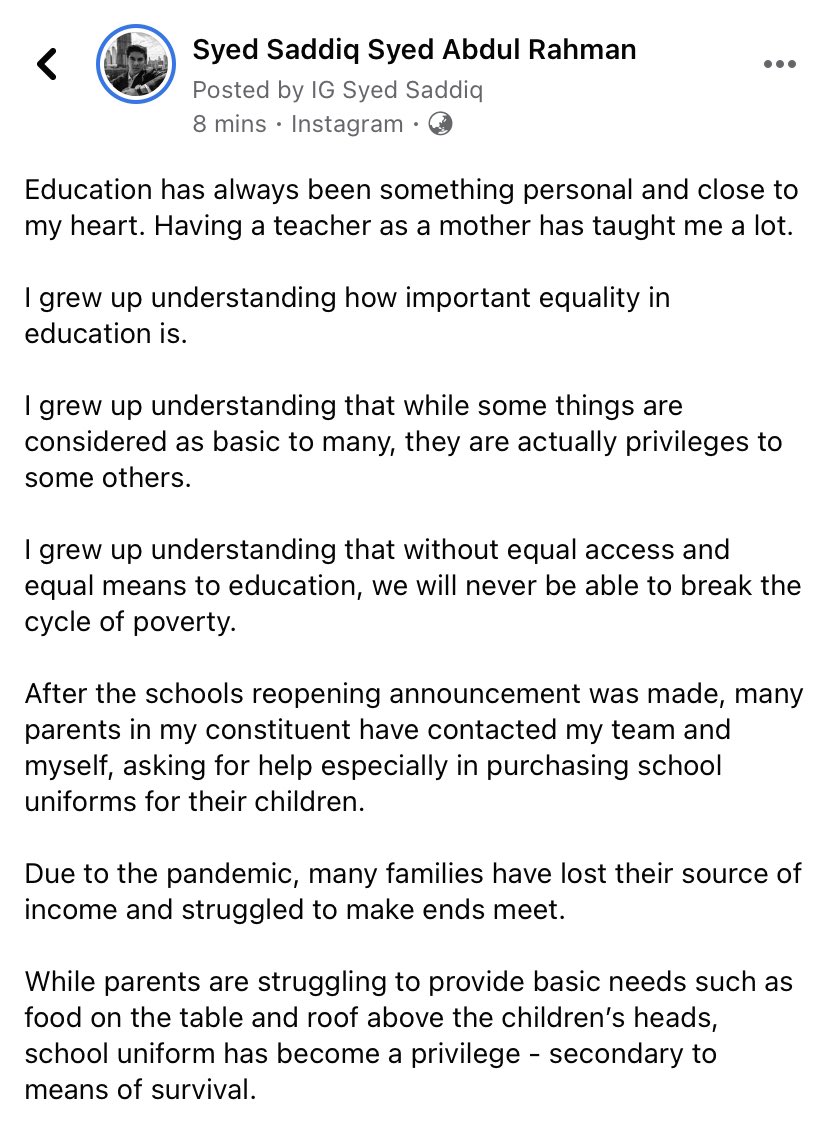 Syed Saddiq Syed Abdul Rahman
Posted by IG Syed Saddiq
8 mins · Instagram ·

Education has always been something personal and close to my heart. Having a teacher as a mother has taught me a lot.

I grew up understanding how important equality in education is.

I grew up understanding that while some things are considered as basic to many, they are actually privileges to some others.

I grew up understanding that without equal access and equal means to education, we will never be able to break the cycle of poverty.

After the schools reopening announcement was made, many parents in my constituent have contacted my team and myself, asking for help especially in purchasing school uniforms for their children.

Due to the pandemic, many families have lost their source of income and struggled to make ends meet.

While parents are struggling to provide basic needs such as food on the table and roof above the children's heads, school uniform has become a privilege - secondary to means of survival.